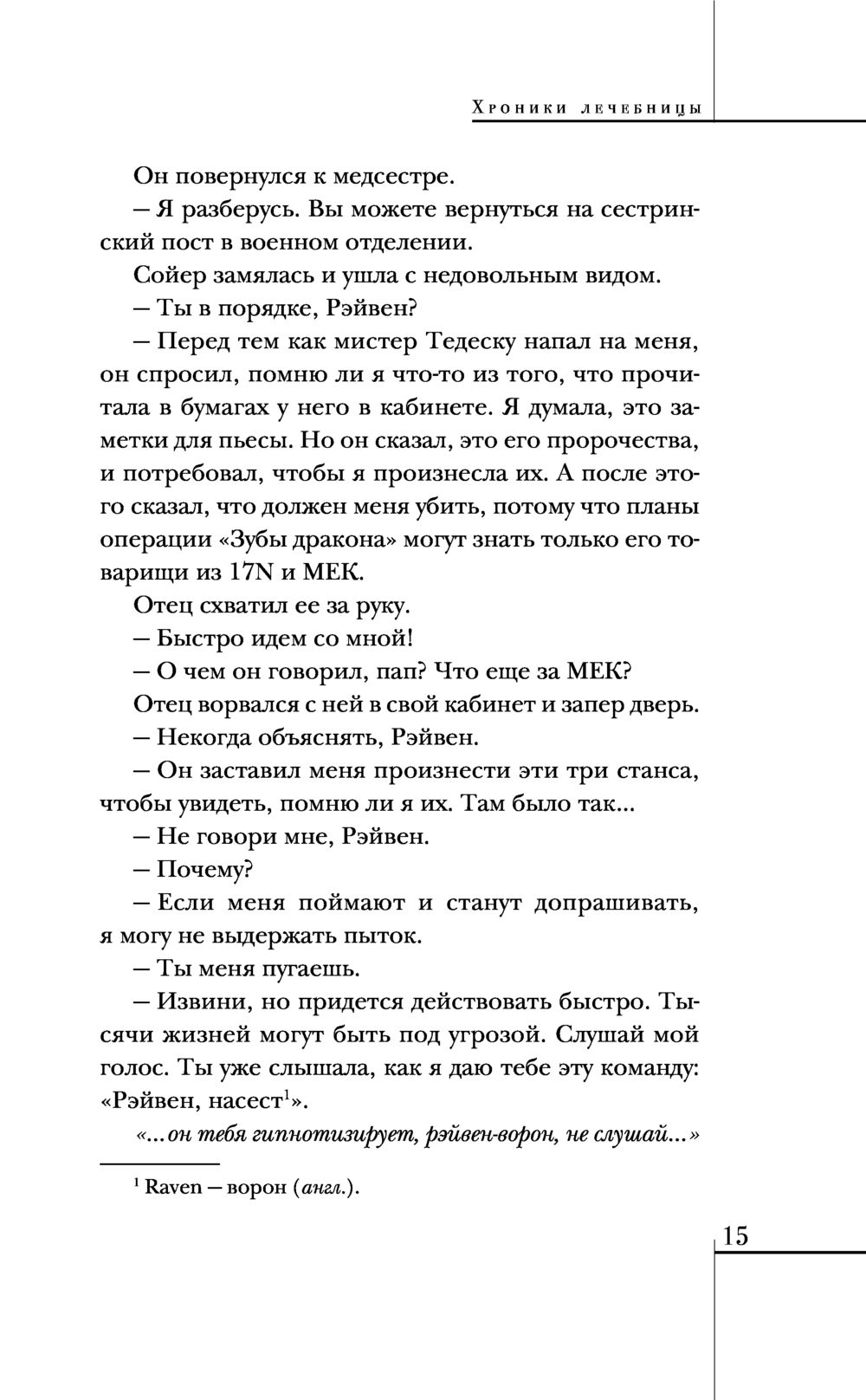 Хроники лечебницы

Он повернулся к медсестре.

— Я разберусь. Вы можете вернуться на сестринский пост в военном отделении.

Сойер замялась и ушла с недовольным видом.

— Ты в порядке, Рэйвен?

— Перед тем как мистер Тедеску напал на меня, он спросил, помню ли я что-то из того, что прочитала в бумагах у него в кабинете. Я думала, это заметки для пьесы. Но он сказал, это его пророчества, и потребовал, чтобы я произнесла их. А после этого сказал, что должен меня убить, потому что планы операции «Зубы дракона» могут знать только его товарищи из 17N и МЕК.

Отец схватил ее за руку.

— Быстро идем со мной!

— О чем он говорил, пап? Что еще за МЕК?

Отец ворвался с ней в свой кабинет и запер дверь.

— Некогда объяснять, Рэйвен.

— Он заставил меня произнести эти три станса, чтобы увидеть, помню ли я их. Там было так...

— Не говори мне, Рэйвен.

— Почему?

— Если меня поймают и станут допрашивать, я могу не выдержать пыток.

— Ты меня пугаешь.

— Извини, но придется действовать быстро. Тысячи жизней могут быть под угрозой. Слушай мой голос. Ты уже слышала, как я даю тебе эту команду: «Рэйвен, насест$^1$».

«...он тебя гипнотизирует, рэйвен-ворон, не слушай...»

$^1$ Raven — ворон (англ.).

15